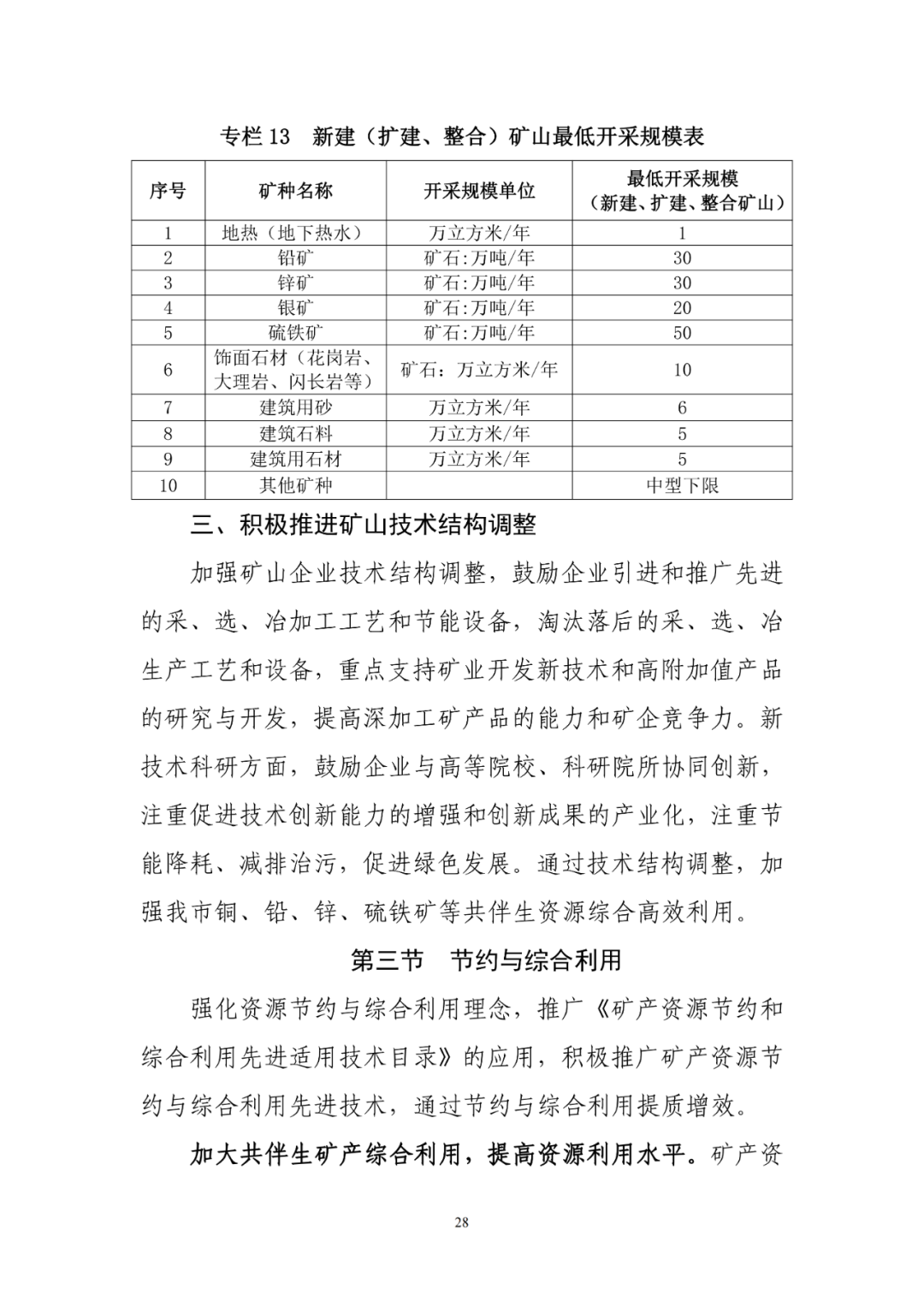 专栏 13　新建（扩建、整合）矿山最低开采规模表

| 序号 | 矿种名称 | 开采规模单位 | 最低开采规模（新建、扩建、整合矿山） |
|---|---|---|---|
| 1 | 地热（地下热水） | 万立方米/年 | 1 |
| 2 | 铅矿 | 矿石:万吨/年 | 30 |
| 3 | 锌矿 | 矿石:万吨/年 | 30 |
| 4 | 银矿 | 矿石:万吨/年 | 20 |
| 5 | 硫铁矿 | 矿石:万吨/年 | 50 |
| 6 | 饰面石材（花岗岩、大理岩、闪长岩等） | 矿石：万立方米/年 | 10 |
| 7 | 建筑用砂 | 万立方米/年 | 6 |
| 8 | 建筑石料 | 万立方米/年 | 5 |
| 9 | 建筑用石材 | 万立方米/年 | 5 |
| 10 | 其他矿种 | | 中型下限 |

三、积极推进矿山技术结构调整

加强矿山企业技术结构调整，鼓励企业引进和推广先进的采、选、冶加工工艺和节能设备，淘汰落后的采、选、冶生产工艺和设备，重点支持矿业开发新技术和高附加值产品的研究与开发，提高深加工矿产品的能力和矿企竞争力。新技术科研方面，鼓励企业与高等院校、科研院所协同创新，注重促进技术创新能力的增强和创新成果的产业化，注重节能降耗、减排治污，促进绿色发展。通过技术结构调整，加强我市铜、铅、锌、硫铁矿等共伴生资源综合高效利用。

第三节　节约与综合利用

强化资源节约与综合利用理念，推广《矿产资源节约和综合利用先进适用技术目录》的应用，积极推广矿产资源节约与综合利用先进技术，通过节约与综合利用提质增效。

加大共伴生矿产综合利用，提高资源利用水平。矿产资

28